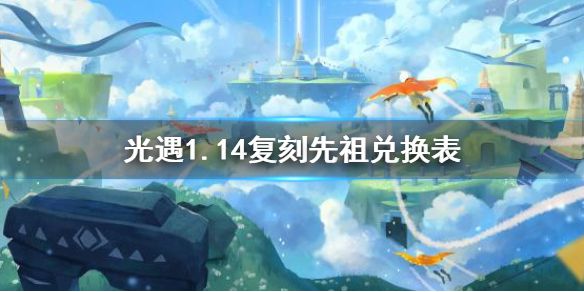 光遇1.14复刻先祖兑换表